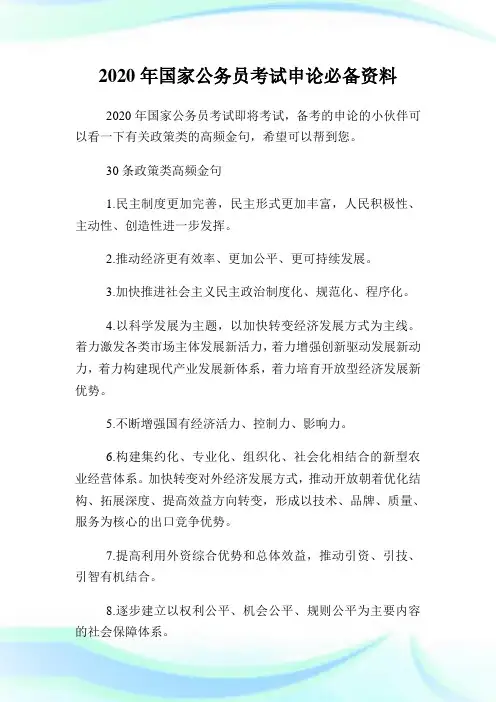 2020 年国家公务员考试申论必备资料

2020 年国家公务员考试即将考试，备考的申论的小伙伴可以看一下有关政策类的高频金句，希望可以帮到您。

30 条政策类高频金句

1.民主制度更加完善，民主形式更加丰富，人民积极性、主动性、创造性进一步发挥。

2.推动经济更有效率、更加公平、更可持续发展。

3.加快推进社会主义民主政治制度化、规范化、程序化。

4.以科学发展为主题，以加快转变经济发展方式为主线。着力激发各类市场主体发展新活力，着力增强创新驱动发展新动力，着力构建现代产业发展新体系，着力培育开放型经济发展新优势。

5.不断增强国有经济活力、控制力、影响力。

6.构建集约化、专业化、组织化、社会化相结合的新型农业经营体系。加快转变对外经济发展方式，推动开放朝着优化结构、拓展深度、提高效益方向转变，形成以技术、品牌、质量、服务为核心的出口竞争优势。

7.提高利用外资综合优势和总体效益，推动引资、引技、引智有机结合。

8.逐步建立以权利公平、机会公平、规则公平为主要内容的社会保障体系。